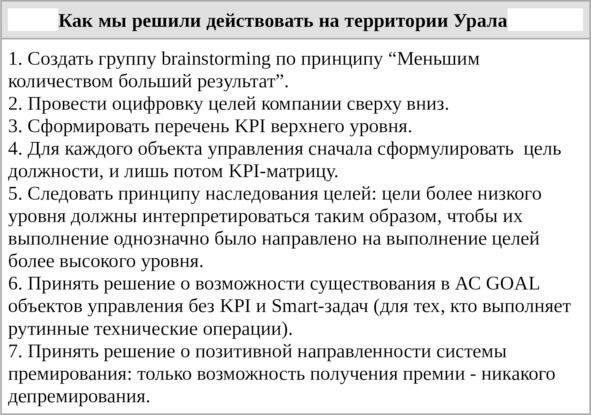 Как мы решили действовать на территории Урала

1. Создать группу brainstorming по принципу “Меньшим количеством больший результат”.
2. Провести оцифровку целей компании сверху вниз.
3. Сформировать перечень KPI верхнего уровня.
4. Для каждого объекта управления сначала сформулировать цель должности, и лишь потом KPI-матрицу.
5. Следовать принципу наследования целей: цели более низкого уровня должны интерпретироваться таким образом, чтобы их выполнение однозначно было направлено на выполнение целей более высокого уровня.
6. Принять решение о возможности существования в АС GOAL объектов управления без KPI и Smart-задач (для тех, кто выполняет рутинные технические операции).
7. Принять решение о позитивной направленности системы премирования: только возможность получения премии - никакого депремирования.